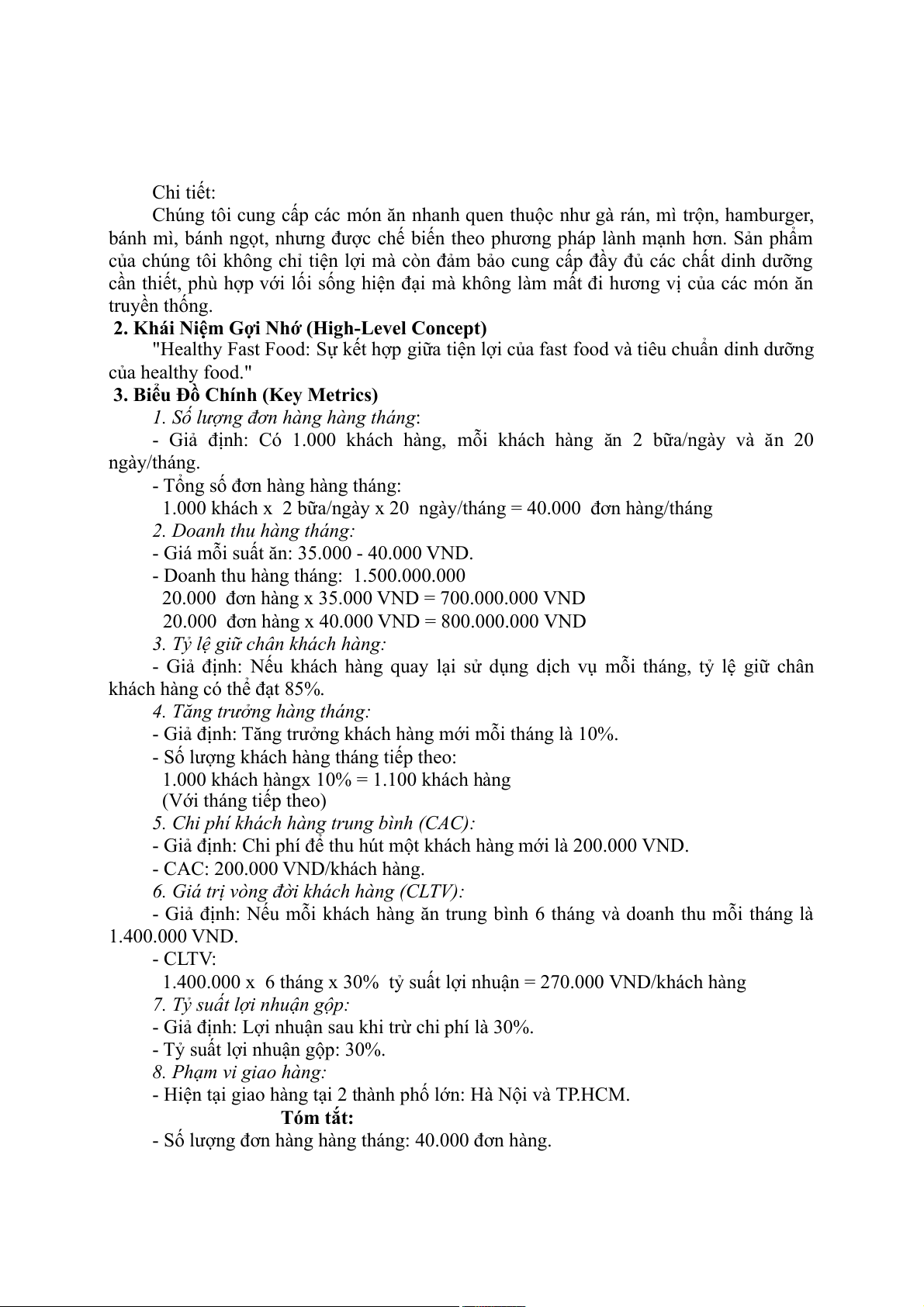 Chi tiết:

Chúng tôi cung cấp các món ăn nhanh quen thuộc như gà rán, mì trộn, hamburger, bánh mì, bánh ngọt, nhưng được chế biến theo phương pháp lành mạnh hơn. Sản phẩm của chúng tôi không chỉ tiện lợi mà còn đảm bảo cung cấp đầy đủ các chất dinh dưỡng cần thiết, phù hợp với lối sống hiện đại mà không làm mất đi hương vị của các món ăn truyền thống.

2. Khái Niệm Gợi Nhớ (High-Level Concept)

"Healthy Fast Food: Sự kết hợp giữa tiện lợi của fast food và tiêu chuẩn dinh dưỡng của healthy food."

3. Biểu Đồ Chính (Key Metrics)

1. Số lượng đơn hàng hàng tháng:

- Giả định: Có 1.000 khách hàng, mỗi khách hàng ăn 2 bữa/ngày và ăn 20 ngày/tháng.

- Tổng số đơn hàng hàng tháng:

1.000 khách x 2 bữa/ngày x 20 ngày/tháng = 40.000 đơn hàng/tháng

2. Doanh thu hàng tháng:

- Giá mỗi suất ăn: 35.000 - 40.000 VND.

- Doanh thu hàng tháng: 1.500.000.000

20.000 đơn hàng x 35.000 VND = 700.000.000 VND

20.000 đơn hàng x 40.000 VND = 800.000.000 VND

3. Tỷ lệ giữ chân khách hàng:

- Giả định: Nếu khách hàng quay lại sử dụng dịch vụ mỗi tháng, tỷ lệ giữ chân khách hàng có thể đạt 85%.

4. Tăng trưởng hàng tháng:

- Giả định: Tăng trưởng khách hàng mới mỗi tháng là 10%.

- Số lượng khách hàng tháng tiếp theo:

1.000 khách hàngx 10% = 1.100 khách hàng

(Với tháng tiếp theo)

5. Chi phí khách hàng trung bình (CAC):

- Giả định: Chi phí để thu hút một khách hàng mới là 200.000 VND.

- CAC: 200.000 VND/khách hàng.

6. Giá trị vòng đời khách hàng (CLTV):

- Giả định: Nếu mỗi khách hàng ăn trung bình 6 tháng và doanh thu mỗi tháng là 1.400.000 VND.

- CLTV:

1.400.000 x 6 tháng x 30% tỷ suất lợi nhuận = 270.000 VND/khách hàng

7. Tỷ suất lợi nhuận gộp:

- Giả định: Lợi nhuận sau khi trừ chi phí là 30%.

- Tỷ suất lợi nhuận gộp: 30%.

8. Phạm vi giao hàng:

- Hiện tại giao hàng tại 2 thành phố lớn: Hà Nội và TP.HCM.

Tóm tắt:

- Số lượng đơn hàng hàng tháng: 40.000 đơn hàng.